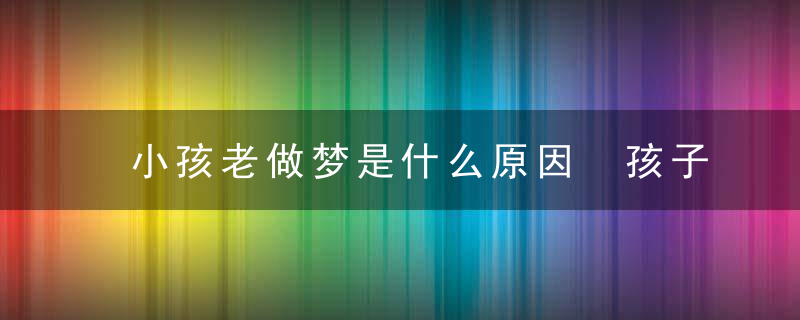 小孩老做梦是什么原因　孩子